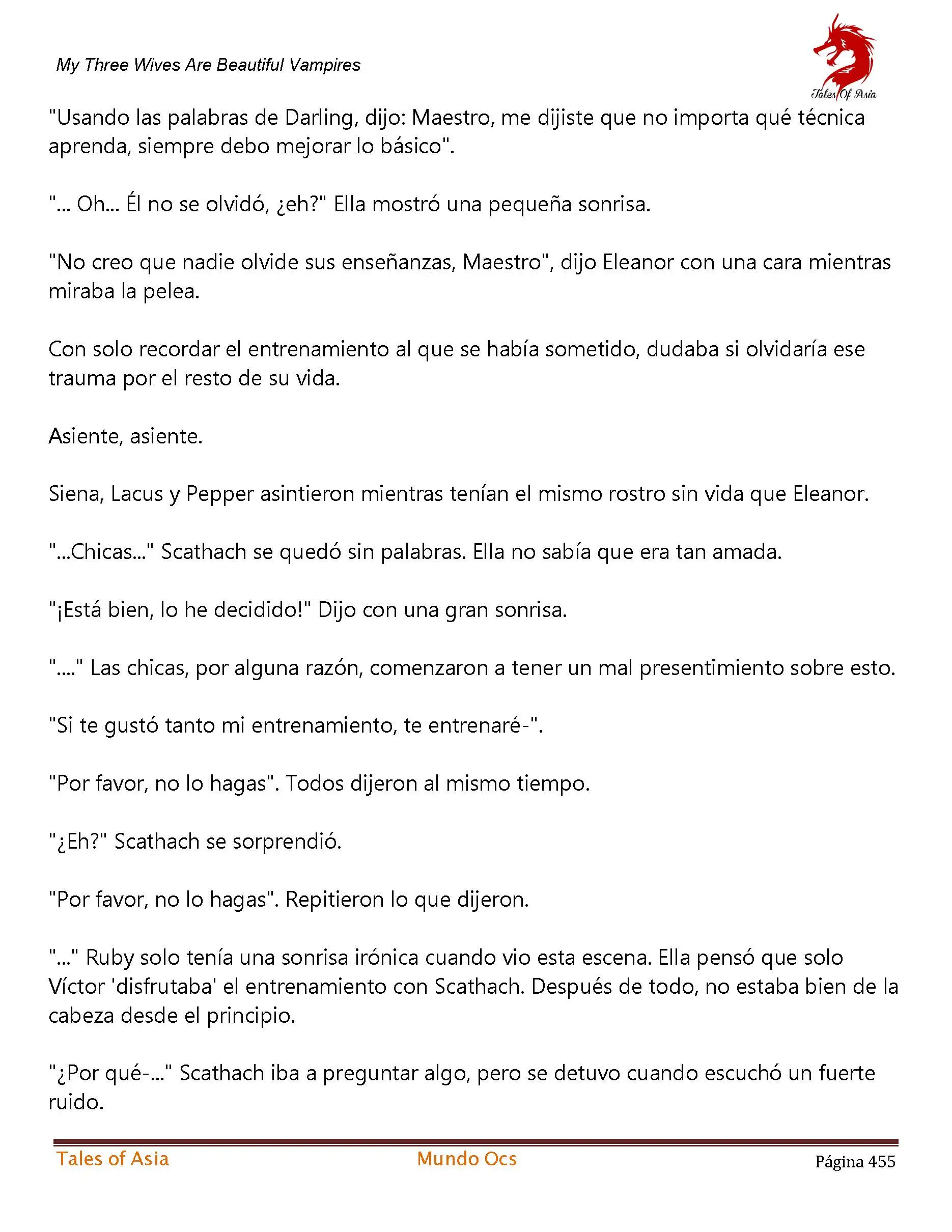 My Three Wives Are Beautiful Vampires

Tales Of Asia

"Usando las palabras de Darling, dijo: Maestro, me dijiste que no importa qué técnica aprenda, siempre debo mejorar lo básico".

"... Oh... Él no se olvidó, ¿eh?" Ella mostró una pequeña sonrisa.

"No creo que nadie olvide sus enseñanzas, Maestro", dijo Eleanor con una cara mientras miraba la pelea.

Con solo recordar el entrenamiento al que se había sometido, dudaba si olvidaría ese trauma por el resto de su vida.

Asiente, asiente.

Siena, Lacus y Pepper asintieron mientras tenían el mismo rostro sin vida que Eleanor.

"...Chicas..." Scathach se quedó sin palabras. Ella no sabía que era tan amada.

"¡Está bien, lo he decidido!" Dijo con una gran sonrisa.

"...." Las chicas, por alguna razón, comenzaron a tener un mal presentimiento sobre esto.

"Si te gustó tanto mi entrenamiento, te entrenaré-".

"Por favor, no lo hagas". Todos dijeron al mismo tiempo.

"¿Eh?" Scathach se sorprendió.

"Por favor, no lo hagas". Repitieron lo que dijeron.

"..." Ruby solo tenía una sonrisa irónica cuando vio esta escena. Ella pensó que solo Víctor 'disfrutaba' el entrenamiento con Scathach. Después de todo, no estaba bien de la cabeza desde el principio.

"¿Por qué-..." Scathach iba a preguntar algo, pero se detuvo cuando escuchó un fuerte ruido.

Tales of Asia Mundo Ocs Página 455